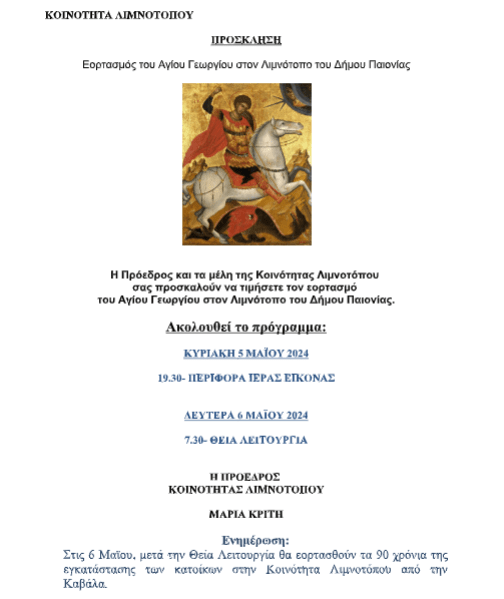 ΚΟΙΝΟΤΗΤΑ ΛΙΜΝΟΤΟΠΟΥ

ΠΡΟΣΚΛΗΣΗ

Εορτασμός του Αγίου Γεωργίου στον Λιμνότοπο του Δήμου Παιονίας

Η Πρόεδρος και τα μέλη της Κοινότητας Λιμνοτόπου σας προσκαλούν να τιμήσετε τον εορτασμό του Αγίου Γεωργίου στον Λιμνότοπο του Δήμου Παιονίας.

Ακολουθεί το πρόγραμμα:

ΚΥΡΙΑΚΗ 5 ΜΑΪΟΥ 2024

19.30- ΠΕΡΙΦΟΡΑ ΙΕΡΑΣ ΕΙΚΟΝΑΣ

ΔΕΥΤΕΡΑ 6 ΜΑΪΟΥ 2024

7.30- ΘΕΙΑ ΛΕΙΤΟΥΡΓΙΑ

Η ΠΡΟΕΔΡΟΣ
ΚΟΙΝΟΤΗΤΑΣ ΛΙΜΝΟΤΟΠΟΥ

ΜΑΡΙΑ ΚΡΙΤΗ

Ενημέρωση:
Στις 6 Μαΐου, μετά την Θεία Λειτουργία θα εορτασθούν τα 90 χρόνια της εγκατάστασης των κατοίκων στην Κοινότητα Λιμνοτόπου από την Καβάλα.